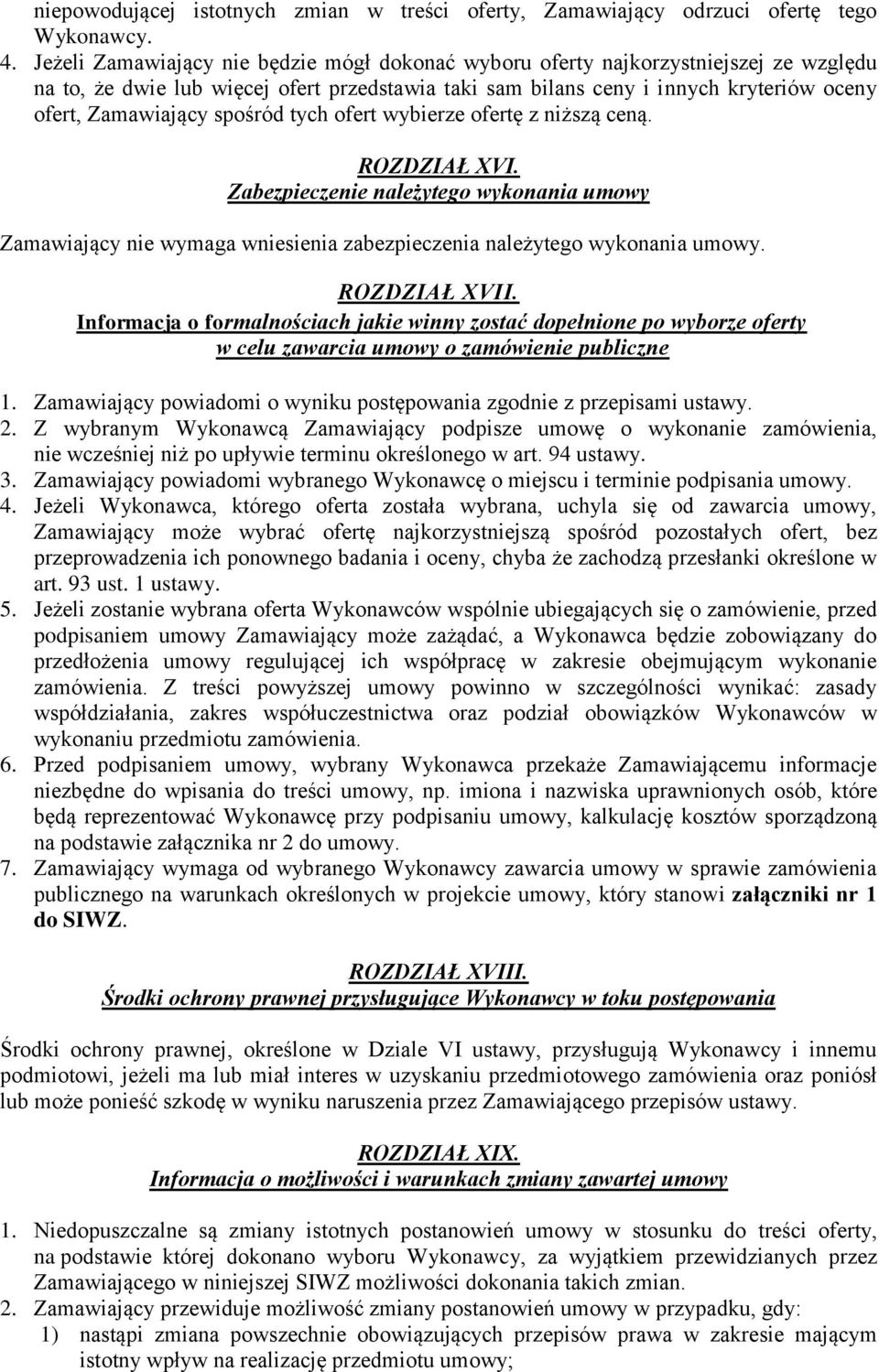 niepowodującej istotnych zmian w treści oferty, Zamawiający odrzuci ofertę tego Wykonawcy.

4. Jeżeli Zamawiający nie będzie mógł dokonać wyboru oferty najkorzystniejszej ze względu na to, że dwie lub więcej ofert przedstawia taki sam bilans ceny i innych kryteriów oceny ofert, Zamawiający spośród tych ofert wybierze ofertę z niższą ceną.

ROZDZIAŁ XVI.
Zabezpieczenie należytego wykonania umowy

Zamawiający nie wymaga wniesienia zabezpieczenia należytego wykonania umowy.

ROZDZIAŁ XVII.
Informacja o formalnościach jakie winny zostać dopełnione po wyborze oferty w celu zawarcia umowy o zamówienie publiczne

1. Zamawiający powiadomi o wyniku postępowania zgodnie z przepisami ustawy.
2. Z wybranym Wykonawcą Zamawiający podpisze umowę o wykonanie zamówienia, nie wcześniej niż po upływie terminu określonego w art. 94 ustawy.
3. Zamawiający powiadomi wybranego Wykonawcę o miejscu i terminie podpisania umowy.
4. Jeżeli Wykonawca, którego oferta została wybrana, uchyla się od zawarcia umowy, Zamawiający może wybrać ofertę najkorzystniejszą spośród pozostałych ofert, bez przeprowadzenia ich ponownego badania i oceny, chyba że zachodzą przesłanki określone w art. 93 ust. 1 ustawy.
5. Jeżeli zostanie wybrana oferta Wykonawców wspólnie ubiegających się o zamówienie, przed podpisaniem umowy Zamawiający może zażądać, a Wykonawca będzie zobowiązany do przedłożenia umowy regulującej ich współpracę w zakresie obejmującym wykonanie zamówienia. Z treści powyższej umowy powinno w szczególności wynikać: zasady współdziałania, zakres współuczestnictwa oraz podział obowiązków Wykonawców w wykonaniu przedmiotu zamówienia.
6. Przed podpisaniem umowy, wybrany Wykonawca przekaże Zamawiającemu informacje niezbędne do wpisania do treści umowy, np. imiona i nazwiska uprawnionych osób, które będą reprezentować Wykonawcę przy podpisaniu umowy, kalkulację kosztów sporządzoną na podstawie załącznika nr 2 do umowy.
7. Zamawiający wymaga od wybranego Wykonawcy zawarcia umowy w sprawie zamówienia publicznego na warunkach określonych w projekcie umowy, który stanowi załączniki nr 1 do SIWZ.

ROZDZIAŁ XVIII.
Środki ochrony prawnej przysługujące Wykonawcy w toku postępowania

Środki ochrony prawnej, określone w Dziale VI ustawy, przysługują Wykonawcy i innemu podmiotowi, jeżeli ma lub miał interes w uzyskaniu przedmiotowego zamówienia oraz poniósł lub może ponieść szkodę w wyniku naruszenia przez Zamawiającego przepisów ustawy.

ROZDZIAŁ XIX.
Informacja o możliwości i warunkach zmiany zawartej umowy

1. Niedopuszczalne są zmiany istotnych postanowień umowy w stosunku do treści oferty, na podstawie której dokonano wyboru Wykonawcy, za wyjątkiem przewidzianych przez Zamawiającego w niniejszej SIWZ możliwości dokonania takich zmian.
2. Zamawiający przewiduje możliwość zmiany postanowień umowy w przypadku, gdy:
1) nastąpi zmiana powszechnie obowiązujących przepisów prawa w zakresie mającym istotny wpływ na realizację przedmiotu umowy;